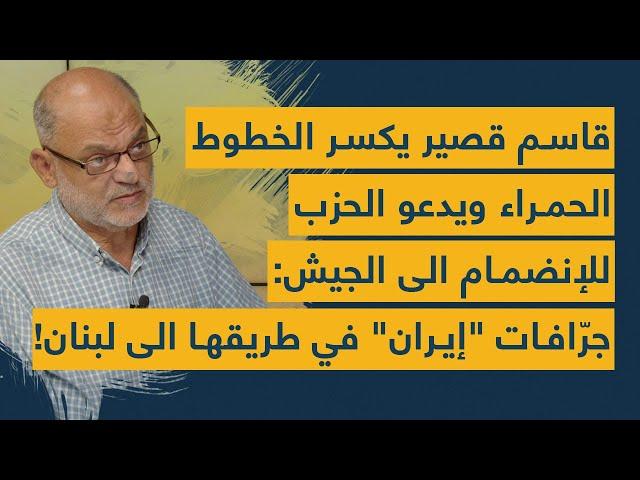 قاسم قصير يكسر الخطوط الحمراء ويدعو الحزب للإنضمام الى الجيش: جرّافات "إيران" في طريقها الى لبنان!